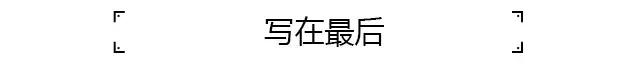 写在最后